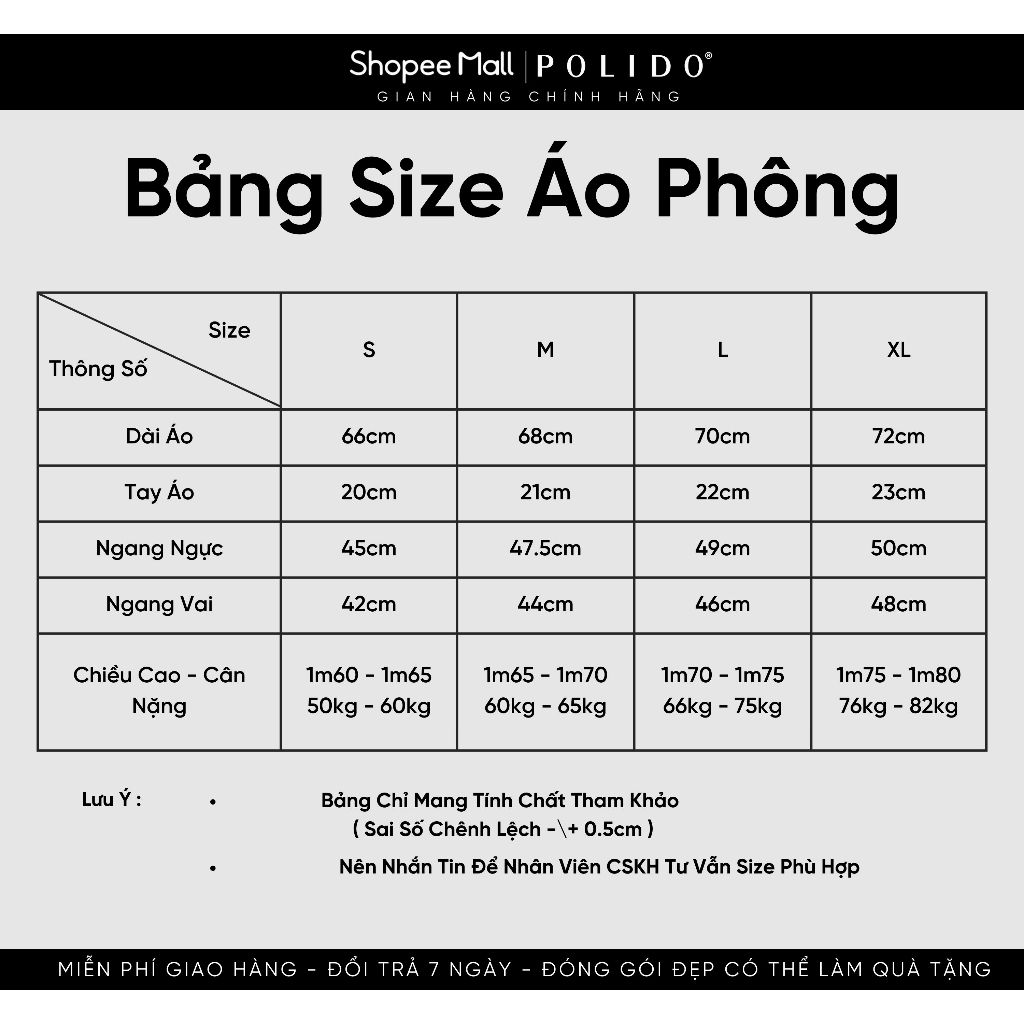 Shopee Mall | POLIDO®
GIAN HÀNG CHÍNH HÃNG

Bảng Size Áo Phông

| Size / Thông Số | S | M | L | XL |
|---|---|---|---|---|
| Dài Áo | 66cm | 68cm | 70cm | 72cm |
| Tay Áo | 20cm | 21cm | 22cm | 23cm |
| Ngang Ngực | 45cm | 47.5cm | 49cm | 50cm |
| Ngang Vai | 42cm | 44cm | 46cm | 48cm |
| Chiều Cao - Cân Nặng | 1m60 - 1m65 50kg - 60kg | 1m65 - 1m70 60kg - 65kg | 1m70 - 1m75 66kg - 75kg | 1m75 - 1m80 76kg - 82kg |

Lưu Ý :
• Bảng Chỉ Mang Tính Chất Tham Khảo ( Sai Số Chênh Lệch -\+ 0.5cm )
• Nên Nhắn Tin Để Nhân Viên CSKH Tư Vấn Size Phù Hợp

MIỄN PHÍ GIAO HÀNG - ĐỔI TRẢ 7 NGÀY - ĐÓNG GÓI ĐẸP CÓ THỂ LÀM QUÀ TẶNG